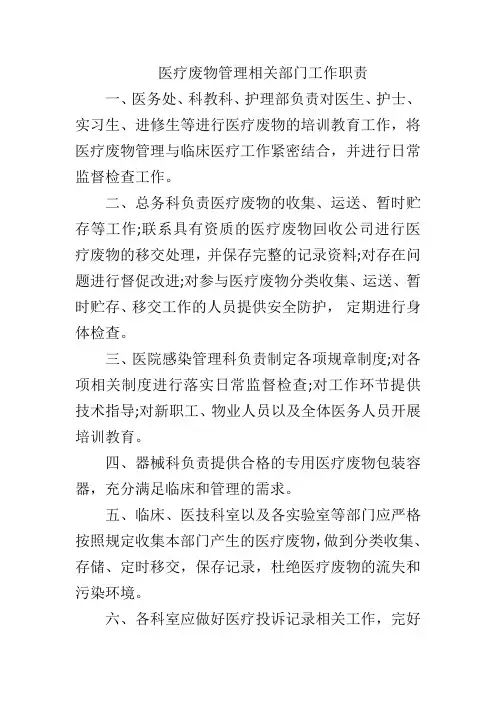 医疗废物管理相关部门工作职责

一、医务处、科教科、护理部负责对医生、护士、实习生、进修生等进行医疗废物的培训教育工作，将医疗废物管理与临床医疗工作紧密结合，并进行日常监督检查工作。

二、总务科负责医疗废物的收集、运送、暂时贮存等工作;联系具有资质的医疗废物回收公司进行医疗废物的移交处理，并保存完整的记录资料;对存在问题进行督促改进;对参与医疗废物分类收集、运送、暂时贮存、移交工作的人员提供安全防护， 定期进行身体检查。

三、医院感染管理科负责制定各项规章制度;对各项相关制度进行落实日常监督检查;对工作环节提供技术指导;对新职工、物业人员以及全体医务人员开展培训教育。

四、器械科负责提供合格的专用医疗废物包装容器，充分满足临床和管理的需求。

五、临床、医技科室以及各实验室等部门应严格按照规定收集本部门产生的医疗废物，做到分类收集、存储、定时移交，保存记录，杜绝医疗废物的流失和污染环境。

六、各科室应做好医疗投诉记录相关工作，完好